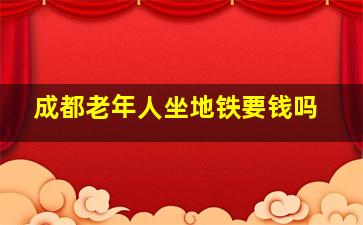 成都老年人坐地铁要钱吗